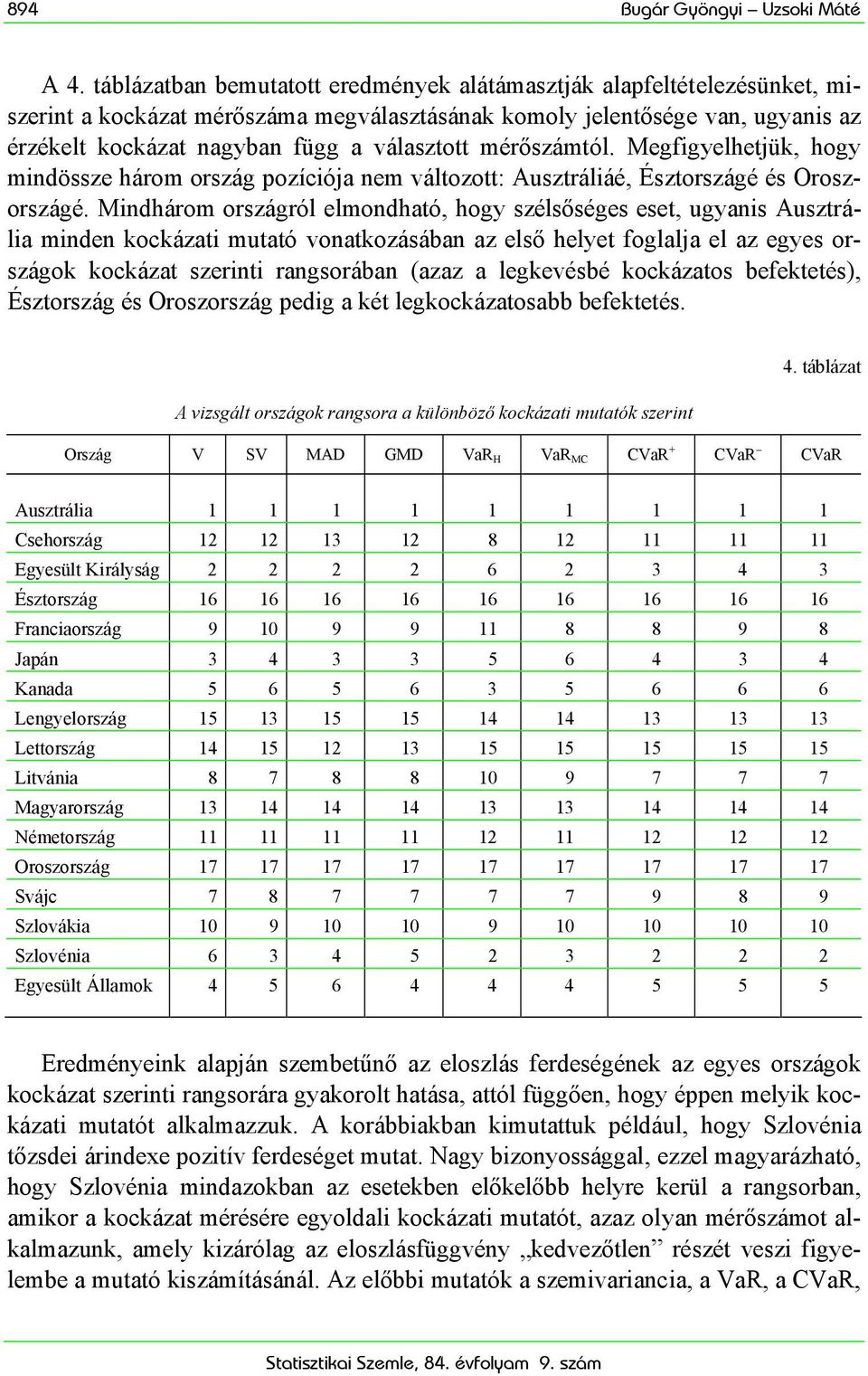 894 Bugár Gyöngyi – Uzsoki Máté

A 4. táblázatban bemutatott eredmények alátámasztják alapfeltételezésünket, miszerint a kockázat mérőszáma megválasztásának komoly jelentősége van, ugyanis az érzékelt kockázat nagyban függ a választott mérőszámtól. Megfigyelhetjük, hogy mindössze három ország pozíciója nem változott: Ausztráliáé, Észtországé és Oroszországé. Mindhárom országról elmondható, hogy szélsőséges eset, ugyanis Ausztrália minden kockázati mutató vonatkozásában az első helyet foglalja el az egyes országok kockázat szerinti rangsorában (azaz a legkevésbé kockázatos befektetés), Észtország és Oroszország pedig a két legkockázatosabb befektetés.

4. táblázat

A vizsgált országok rangsora a különböző kockázati mutatók szerint

| Ország | V | SV | MAD | GMD | $VaR_H$ | $VaR_{MC}$ | $CVaR^+$ | $CVaR^-$ | CVaR |
|---|---|---|---|---|---|---|---|---|---|
| Ausztrália | 1 | 1 | 1 | 1 | 1 | 1 | 1 | 1 | 1 |
| Csehország | 12 | 12 | 13 | 12 | 8 | 12 | 11 | 11 | 11 |
| Egyesült Királyság | 2 | 2 | 2 | 2 | 6 | 2 | 3 | 4 | 3 |
| Észtország | 16 | 16 | 16 | 16 | 16 | 16 | 16 | 16 | 16 |
| Franciaország | 9 | 10 | 9 | 9 | 11 | 8 | 8 | 9 | 8 |
| Japán | 3 | 4 | 3 | 3 | 5 | 6 | 4 | 3 | 4 |
| Kanada | 5 | 6 | 5 | 6 | 3 | 5 | 6 | 6 | 6 |
| Lengyelország | 15 | 13 | 15 | 15 | 14 | 14 | 13 | 13 | 13 |
| Lettország | 14 | 15 | 12 | 13 | 15 | 15 | 15 | 15 | 15 |
| Litvánia | 8 | 7 | 8 | 8 | 10 | 9 | 7 | 7 | 7 |
| Magyarország | 13 | 14 | 14 | 14 | 13 | 13 | 14 | 14 | 14 |
| Németország | 11 | 11 | 11 | 11 | 12 | 11 | 12 | 12 | 12 |
| Oroszország | 17 | 17 | 17 | 17 | 17 | 17 | 17 | 17 | 17 |
| Svájc | 7 | 8 | 7 | 7 | 7 | 7 | 9 | 8 | 9 |
| Szlovákia | 10 | 9 | 10 | 10 | 9 | 10 | 10 | 10 | 10 |
| Szlovénia | 6 | 3 | 4 | 5 | 2 | 3 | 2 | 2 | 2 |
| Egyesült Államok | 4 | 5 | 6 | 4 | 4 | 4 | 5 | 5 | 5 |

Eredményeink alapján szembetűnő az eloszlás ferdeségének az egyes országok kockázat szerinti rangsorára gyakorolt hatása, attól függően, hogy éppen melyik kockázati mutatót alkalmazzuk. A korábbiakban kimutattuk például, hogy Szlovénia tőzsdei árindexe pozitív ferdeséget mutat. Nagy bizonyossággal, ezzel magyarázható, hogy Szlovénia mindazokban az esetekben előkelőbb helyre kerül a rangsorban, amikor a kockázat mérésére egyoldali kockázati mutatót, azaz olyan mérőszámot alkalmazunk, amely kizárólag az eloszlásfüggvény „kedvezőtlen” részét veszi figyelembe a mutató kiszámításánál. Az előbbi mutatók a szemivariancia, a VaR, a CVaR,

Statisztikai Szemle, 84. évfolyam 9. szám